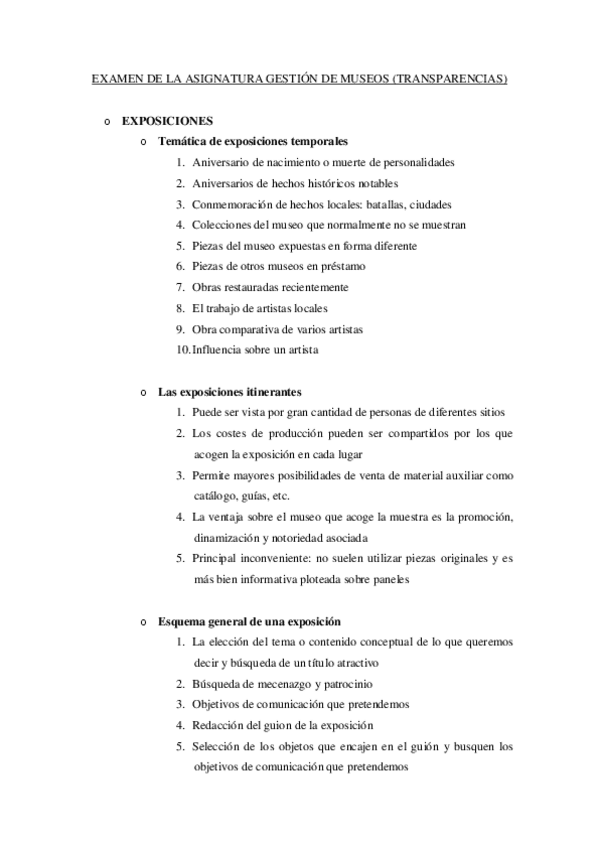 EXAMEN DE LA ASIGNATURA GESTIÓN DE MUSEOS (TRANSPARENCIAS)

o EXPOSICIONES

o Temática de exposiciones temporales

1. Aniversario de nacimiento o muerte de personalidades
2. Aniversarios de hechos históricos notables
3. Conmemoración de hechos locales: batallas, ciudades
4. Colecciones del museo que normalmente no se muestran
5. Piezas del museo expuestas en forma diferente
6. Piezas de otros museos en préstamo
7. Obras restauradas recientemente
8. El trabajo de artistas locales
9. Obra comparativa de varios artistas
10. Influencia sobre un artista

o Las exposiciones itinerantes

1. Puede ser vista por gran cantidad de personas de diferentes sitios
2. Los costes de producción pueden ser compartidos por los que acogen la exposición en cada lugar
3. Permite mayores posibilidades de venta de material auxiliar como catálogo, guías, etc.
4. La ventaja sobre el museo que acoge la muestra es la promoción, dinamización y notoriedad asociada
5. Principal inconveniente: no suelen utilizar piezas originales y es más bien informativa ploteada sobre paneles

o Esquema general de una exposición

1. La elección del tema o contenido conceptual de lo que queremos decir y búsqueda de un título atractivo
2. Búsqueda de mecenazgo y patrocinio
3. Objetivos de comunicación que pretendemos
4. Redacción del guion de la exposición
5. Selección de los objetos que encajen en el guión y busquen los objetivos de comunicación que pretendemos